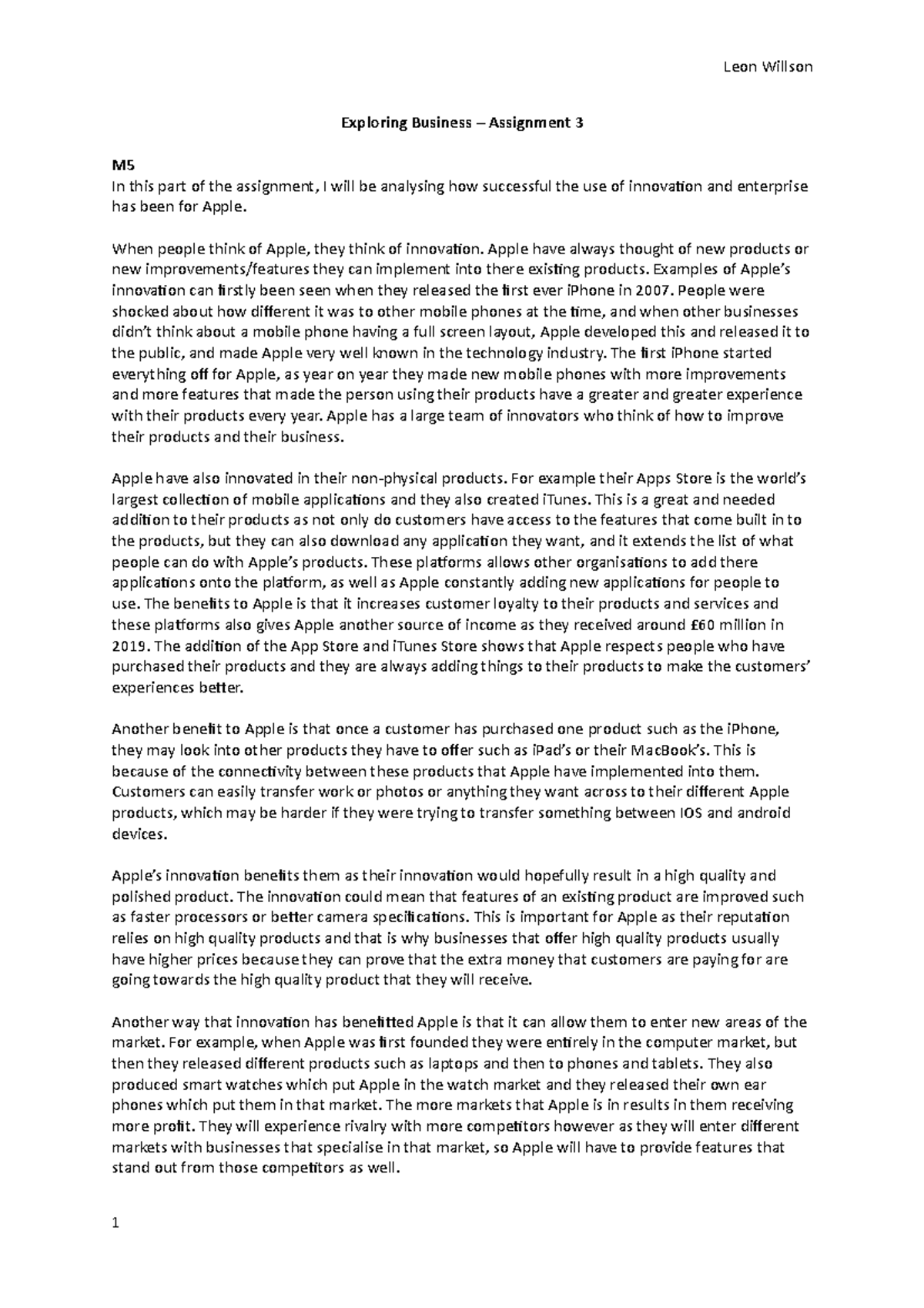 Leon Willson

Exploring Business – Assignment 3

M5
In this part of the assignment, I will be analysing how successful the use of innovation and enterprise has been for Apple.

When people think of Apple, they think of innovation. Apple have always thought of new products or new improvements/features they can implement into there existing products. Examples of Apple's innovation can firstly been seen when they released the first ever iPhone in 2007. People were shocked about how different it was to other mobile phones at the time, and when other businesses didn't think about a mobile phone having a full screen layout, Apple developed this and released it to the public, and made Apple very well known in the technology industry. The first iPhone started everything off for Apple, as year on year they made new mobile phones with more improvements and more features that made the person using their products have a greater and greater experience with their products every year. Apple has a large team of innovators who think of how to improve their products and their business.

Apple have also innovated in their non-physical products. For example their Apps Store is the world's largest collection of mobile applications and they also created iTunes. This is a great and needed addition to their products as not only do customers have access to the features that come built in to the products, but they can also download any application they want, and it extends the list of what people can do with Apple's products. These platforms allows other organisations to add there applications onto the platform, as well as Apple constantly adding new applications for people to use. The benefits to Apple is that it increases customer loyalty to their products and services and these platforms also gives Apple another source of income as they received around £60 million in 2019. The addition of the App Store and iTunes Store shows that Apple respects people who have purchased their products and they are always adding things to their products to make the customers' experiences better.

Another benefit to Apple is that once a customer has purchased one product such as the iPhone, they may look into other products they have to offer such as iPad's or their MacBook's. This is because of the connectivity between these products that Apple have implemented into them. Customers can easily transfer work or photos or anything they want across to their different Apple products, which may be harder if they were trying to transfer something between IOS and android devices.

Apple's innovation benefits them as their innovation would hopefully result in a high quality and polished product. The innovation could mean that features of an existing product are improved such as faster processors or better camera specifications. This is important for Apple as their reputation relies on high quality products and that is why businesses that offer high quality products usually have higher prices because they can prove that the extra money that customers are paying for are going towards the high quality product that they will receive.

Another way that innovation has benefitted Apple is that it can allow them to enter new areas of the market. For example, when Apple was first founded they were entirely in the computer market, but then they released different products such as laptops and then to phones and tablets. They also produced smart watches which put Apple in the watch market and they released their own ear phones which put them in that market. The more markets that Apple is in results in them receiving more profit. They will experience rivalry with more competitors however as they will enter different markets with businesses that specialise in that market, so Apple will have to provide features that stand out from those competitors as well.

1